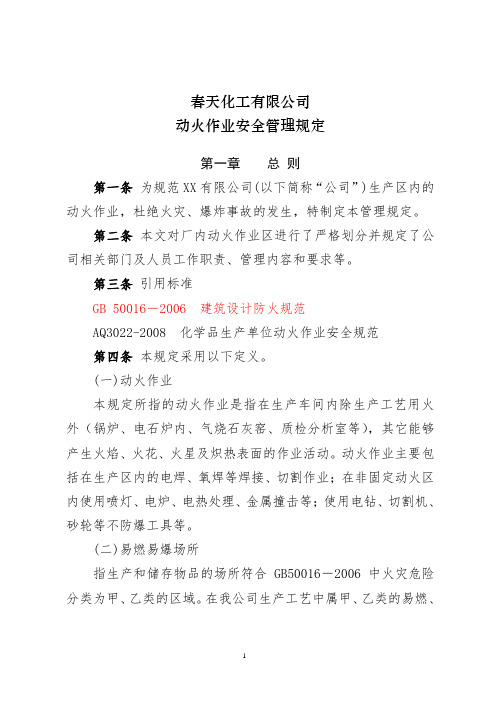 春天化工有限公司
动火作业安全管理规定

第一章　　总 则

第一条 为规范XX有限公司(以下简称“公司”)生产区内的动火作业，杜绝火灾、爆炸事故的发生，特制定本管理规定。

第二条 本文对厂内动火作业区进行了严格划分并规定了公司相关部门及人员工作职责、管理内容和要求等。

第三条 引用标准

GB 50016－2006　建筑设计防火规范

AQ3022-2008　化学品生产单位动火作业安全规范

第四条 本规定采用以下定义。

(一)动火作业

本规定所指的动火作业是指在生产车间内除生产工艺用火外（锅炉、电石炉内、气烧石灰窑、质检分析室等），其它能够产生火焰、火花、火星及炽热表面的作业活动。动火作业主要包括在生产区内的电焊、氧焊等焊接、切割作业；在非固定动火区内使用喷灯、电炉、电热处理、金属撞击等；使用电钻、切割机、砂轮等不防爆工具等。

(二)易燃易爆场所

指生产和储存物品的场所符合 GB50016－2006 中火灾危险分类为甲、乙类的区域。在我公司生产工艺中属甲、乙类的易燃、

1